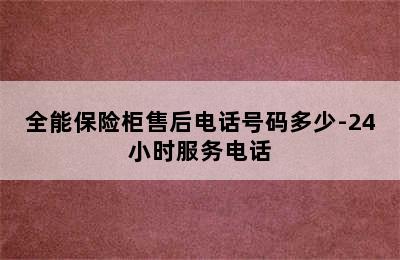 全能保险柜售后电话号码多少-24小时服务电话